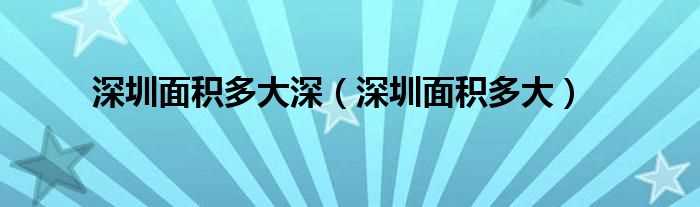 深圳面积多大深（深圳面积多大）